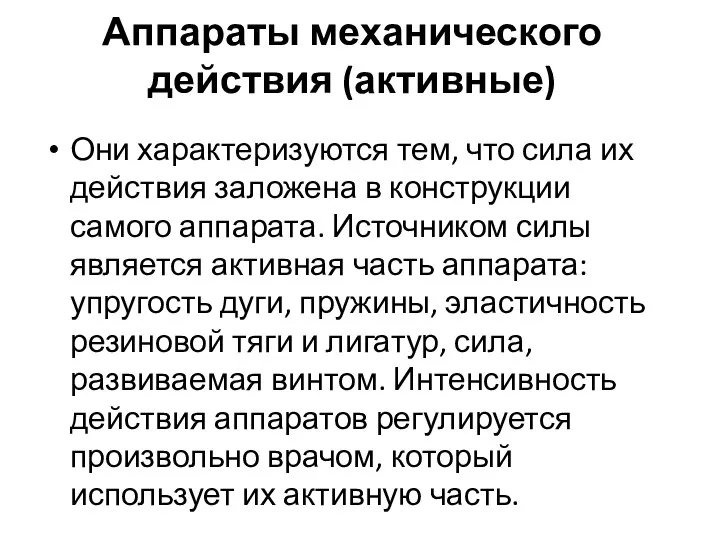 Аппараты механического действия (активные)

• Они характеризуются тем, что сила их действия заложена в конструкции самого аппарата. Источником силы является активная часть аппарата: упругость дуги, пружины, эластичность резиновой тяги и лигатур, сила, развиваемая винтом. Интенсивность действия аппаратов регулируется произвольно врачом, который использует их активную часть.